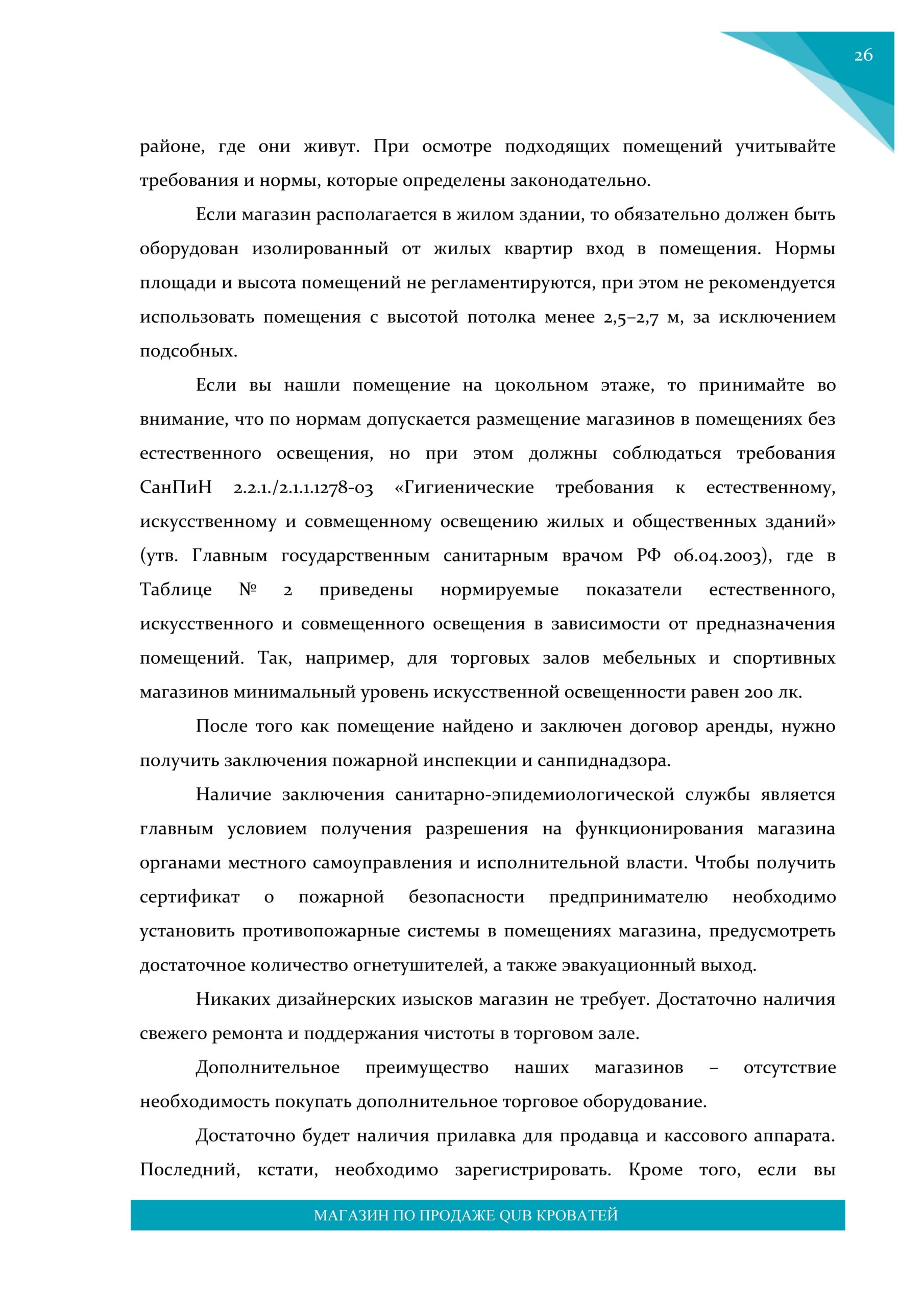 26

районе, где они живут. При осмотре подходящих помещений учитывайте требования и нормы, которые определены законодательно.

Если магазин располагается в жилом здании, то обязательно должен быть оборудован изолированный от жилых квартир вход в помещения. Нормы площади и высота помещений не регламентируются, при этом не рекомендуется использовать помещения с высотой потолка менее 2,5–2,7 м, за исключением подсобных.

Если вы нашли помещение на цокольном этаже, то принимайте во внимание, что по нормам допускается размещение магазинов в помещениях без естественного освещения, но при этом должны соблюдаться требования СанПиН 2.2.1./2.1.1.1278-03 «Гигиенические требования к естественному, искусственному и совмещенному освещению жилых и общественных зданий» (утв. Главным государственным санитарным врачом РФ 06.04.2003), где в Таблице № 2 приведены нормируемые показатели естественного, искусственного и совмещенного освещения в зависимости от предназначения помещений. Так, например, для торговых залов мебельных и спортивных магазинов минимальный уровень искусственной освещенности равен 200 лк.

После того как помещение найдено и заключен договор аренды, нужно получить заключения пожарной инспекции и санпиднадзора.

Наличие заключения санитарно-эпидемиологической службы является главным условием получения разрешения на функционирования магазина органами местного самоуправления и исполнительной власти. Чтобы получить сертификат о пожарной безопасности предпринимателю необходимо установить противопожарные системы в помещениях магазина, предусмотреть достаточное количество огнетушителей, а также эвакуационный выход.

Никаких дизайнерских изысков магазин не требует. Достаточно наличия свежего ремонта и поддержания чистоты в торговом зале.

Дополнительное преимущество наших магазинов – отсутствие необходимость покупать дополнительное торговое оборудование.

Достаточно будет наличия прилавка для продавца и кассового аппарата. Последний, кстати, необходимо зарегистрировать. Кроме того, если вы

МАГАЗИН ПО ПРОДАЖЕ QUB КРОВАТЕЙ